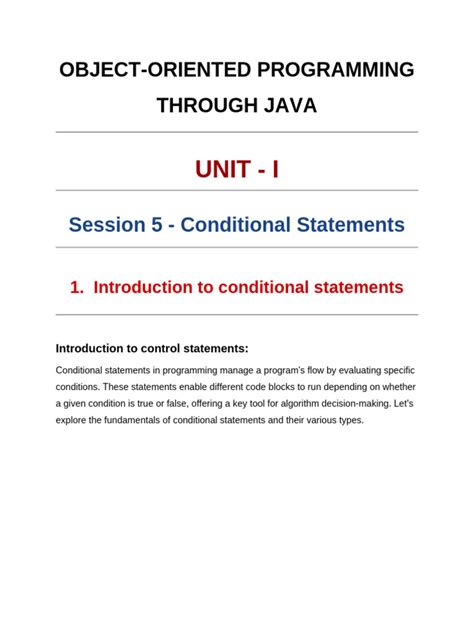 OBJECT-ORIENTED PROGRAMMING THROUGH JAVA

UNIT - I

Session 5 - Conditional Statements

1. Introduction to conditional statements

Introduction to control statements:

Conditional statements in programming manage a program's flow by evaluating specific conditions. These statements enable different code blocks to run depending on whether a given condition is true or false, offering a key tool for algorithm decision-making. Let's explore the fundamentals of conditional statements and their various types.